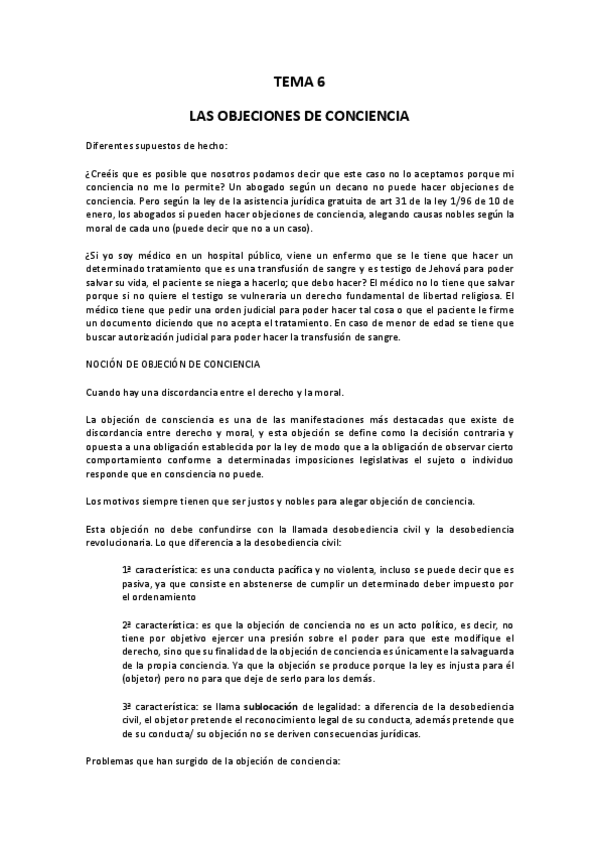 TEMA 6

LAS OBJECIONES DE CONCIENCIA

Diferentes supuestos de hecho:

¿Creéis que es posible que nosotros podamos decir que este caso no lo aceptamos porque mi conciencia no me lo permite? Un abogado según un decano no puede hacer objeciones de conciencia. Pero según la ley de la asistencia jurídica gratuita de art 31 de la ley 1/96 de 10 de enero, los abogados si pueden hacer objeciones de conciencia, alegando causas nobles según la moral de cada uno (puede decir que no a un caso).

¿Si yo soy médico en un hospital público, viene un enfermo que se le tiene que hacer un determinado tratamiento que es una transfusión de sangre y es testigo de Jehová para poder salvar su vida, el paciente se niega a hacerlo; que debo hacer? El médico no lo tiene que salvar porque si no quiere el testigo se vulneraria un derecho fundamental de libertad religiosa. El médico tiene que pedir una orden judicial para poder hacer tal cosa o que el paciente le firme un documento diciendo que no acepta el tratamiento. En caso de menor de edad se tiene que buscar autorización judicial para poder hacer la transfusión de sangre.

NOCIÓN DE OBJECIÓN DE CONCIENCIA

Cuando hay una discordancia entre el derecho y la moral.

La objeción de consciencia es una de las manifestaciones más destacadas que existe de discordancia entre derecho y moral, y esta objeción se define como la decisión contraria y opuesta a una obligación establecida por la ley de modo que a la obligación de observar cierto comportamiento conforme a determinadas imposiciones legislativas el sujeto o individuo responde que en consciencia no puede.

Los motivos siempre tienen que ser justos y nobles para alegar objeción de conciencia.

Esta objeción no debe confundirse con la llamada desobediencia civil y la desobediencia revolucionaria. Lo que diferencia a la desobediencia civil:

1ª característica: es una conducta pacífica y no violenta, incluso se puede decir que es pasiva, ya que consiste en abstenerse de cumplir un determinado deber impuesto por el ordenamiento

2ª característica: es que la objeción de conciencia no es un acto político, es decir, no tiene por objetivo ejercer una presión sobre el poder para que este modifique el derecho, sino que su finalidad de la objeción de conciencia es únicamente la salvaguarda de la propia conciencia. Ya que la objeción se produce porque la ley es injusta para él (objetor) pero no para que deje de serlo para los demás.

3ª característica: se llama sublocación de legalidad: a diferencia de la desobediencia civil, el objetor pretende el reconocimiento legal de su conducta, además pretende que de su conducta/ su objeción no se deriven consecuencias jurídicas.

Problemas que han surgido de la objeción de conciencia: